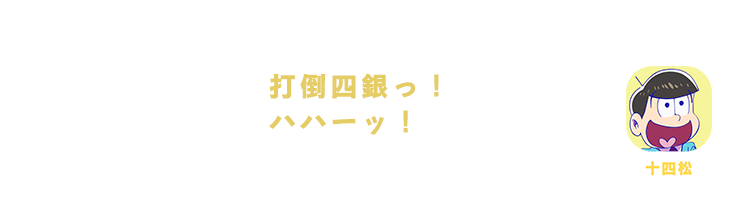 打倒四銀っ！
ハハーッ！

十四松